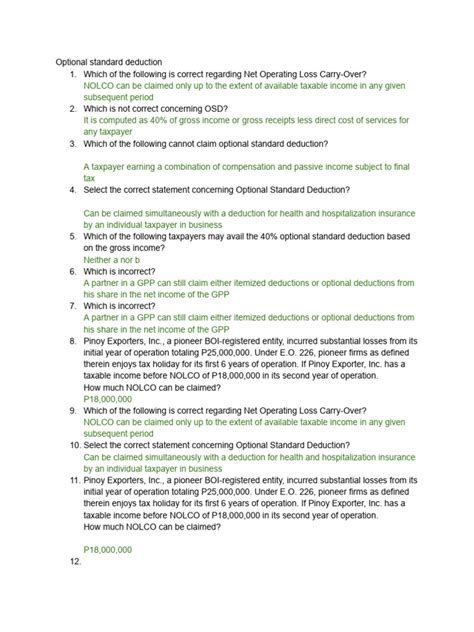 Optional standard deduction

1. Which of the following is correct regarding Net Operating Loss Carry-Over?
NOLCO can be claimed only up to the extent of available taxable income in any given subsequent period

2. Which is not correct concerning OSD?
It is computed as 40% of gross income or gross receipts less direct cost of services for any taxpayer

3. Which of the following cannot claim optional standard deduction?

A taxpayer earning a combination of compensation and passive income subject to final tax

4. Select the correct statement concerning Optional Standard Deduction?

Can be claimed simultaneously with a deduction for health and hospitalization insurance by an individual taxpayer in business

5. Which of the following taxpayers may avail the 40% optional standard deduction based on the gross income?
Neither a nor b

6. Which is incorrect?
A partner in a GPP can still claim either itemized deductions or optional deductions from his share in the net income of the GPP

7. Which is incorrect?
A partner in a GPP can still claim either itemized deductions or optional deductions from his share in the net income of the GPP

8. Pinoy Exporters, Inc., a pioneer BOI-registered entity, incurred substantial losses from its initial year of operation totaling P25,000,000. Under E.O. 226, pioneer firms as defined therein enjoys tax holiday for its first 6 years of operation. If Pinoy Exporter, Inc. has a taxable income before NOLCO of P18,000,000 in its second year of operation.
How much NOLCO can be claimed?
P18,000,000

9. Which of the following is correct regarding Net Operating Loss Carry-Over?
NOLCO can be claimed only up to the extent of available taxable income in any given subsequent period

10. Select the correct statement concerning Optional Standard Deduction?
Can be claimed simultaneously with a deduction for health and hospitalization insurance by an individual taxpayer in business

11. Pinoy Exporters, Inc., a pioneer BOI-registered entity, incurred substantial losses from its initial year of operation totaling P25,000,000. Under E.O. 226, pioneer firms as defined therein enjoys tax holiday for its first 6 years of operation. If Pinoy Exporter, Inc. has a taxable income before NOLCO of P18,000,000 in its second year of operation.
How much NOLCO can be claimed?

P18,000,000

12.